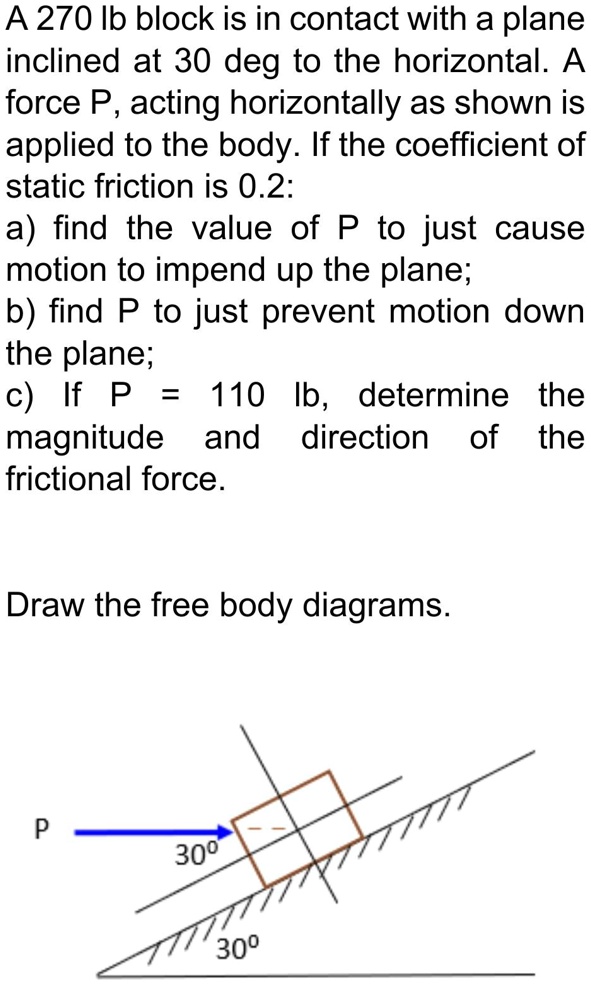 A 270 lb block is in contact with a plane inclined at 30 deg to the horizontal. A force P, acting horizontally as shown is applied to the body. If the coefficient of static friction is 0.2:
a) find the value of P to just cause motion to impend up the plane;
b) find P to just prevent motion down the plane;
c) If P = 110 lb, determine the magnitude and direction of the frictional force.

Draw the free body diagrams.

P

$30^0$

$30^0$